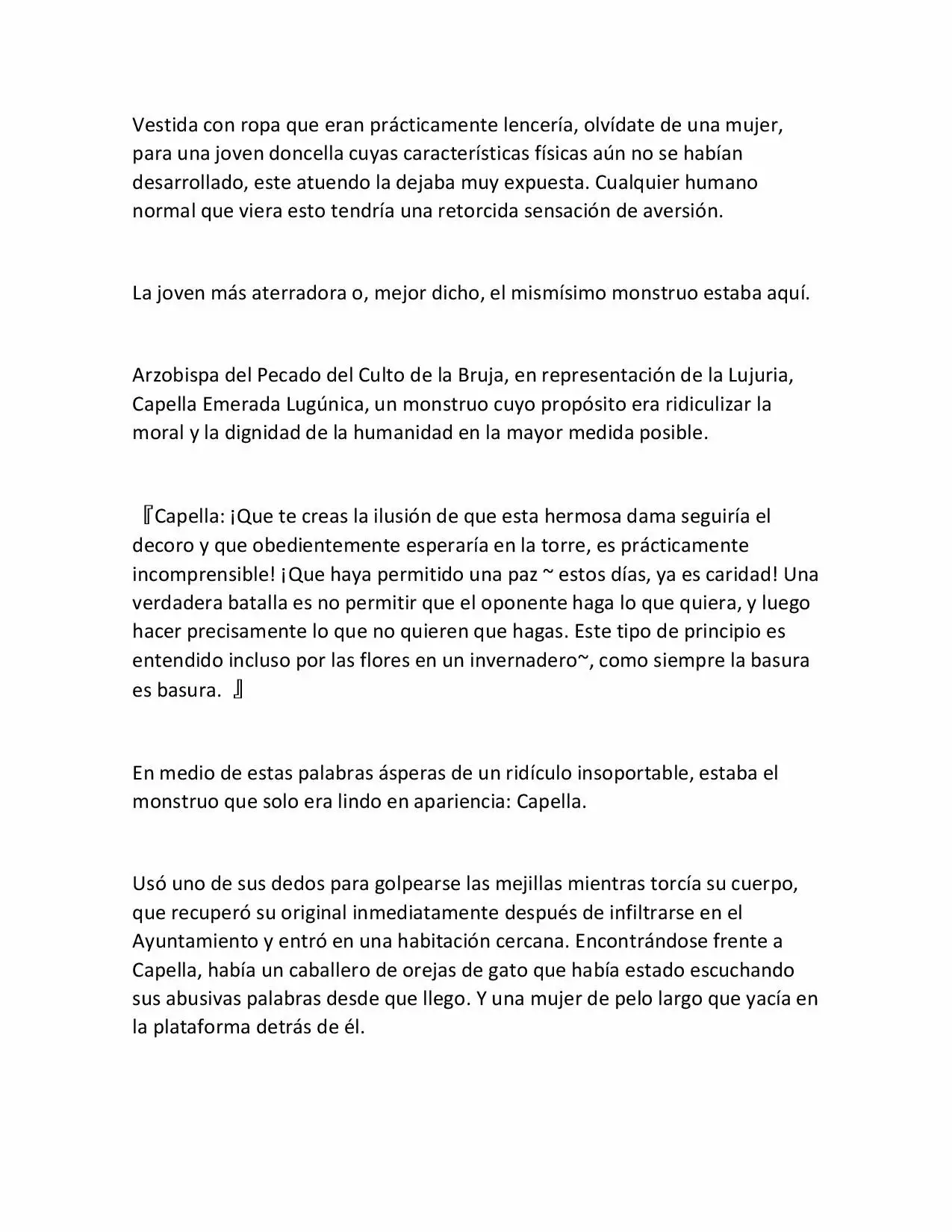 Vestida con ropa que eran prácticamente lencería, olvídate de una mujer, para una joven doncella cuyas características físicas aún no se habían desarrollado, este atuendo la dejaba muy expuesta. Cualquier humano normal que viera esto tendría una retorcida sensación de aversión.

La joven más aterradora o, mejor dicho, el mismísimo monstruo estaba aquí.

Arzobispa del Pecado del Culto de la Bruja, en representación de la Lujuria, Capella Emerada Lugúnica, un monstruo cuyo propósito era ridiculizar la moral y la dignidad de la humanidad en la mayor medida posible.

『Capella: ¡Que te creas la ilusión de que esta hermosa dama seguiría el decoro y que obedientemente esperaría en la torre, es prácticamente incomprensible! ¡Que haya permitido una paz ~ estos días, ya es caridad! Una verdadera batalla es no permitir que el oponente haga lo que quiera, y luego hacer precisamente lo que no quieren que hagas. Este tipo de principio es entendido incluso por las flores en un invernadero~, como siempre la basura es basura. 』

En medio de estas palabras ásperas de un ridículo insoportable, estaba el monstruo que solo era lindo en apariencia: Capella.

Usó uno de sus dedos para golpearse las mejillas mientras torcía su cuerpo, que recuperó su original inmediatamente después de infiltrarse en el Ayuntamiento y entró en una habitación cercana. Encontrándose frente a Capella, había un caballero de orejas de gato que había estado escuchando sus abusivas palabras desde que llego. Y una mujer de pelo largo que yacía en la plataforma detrás de él.